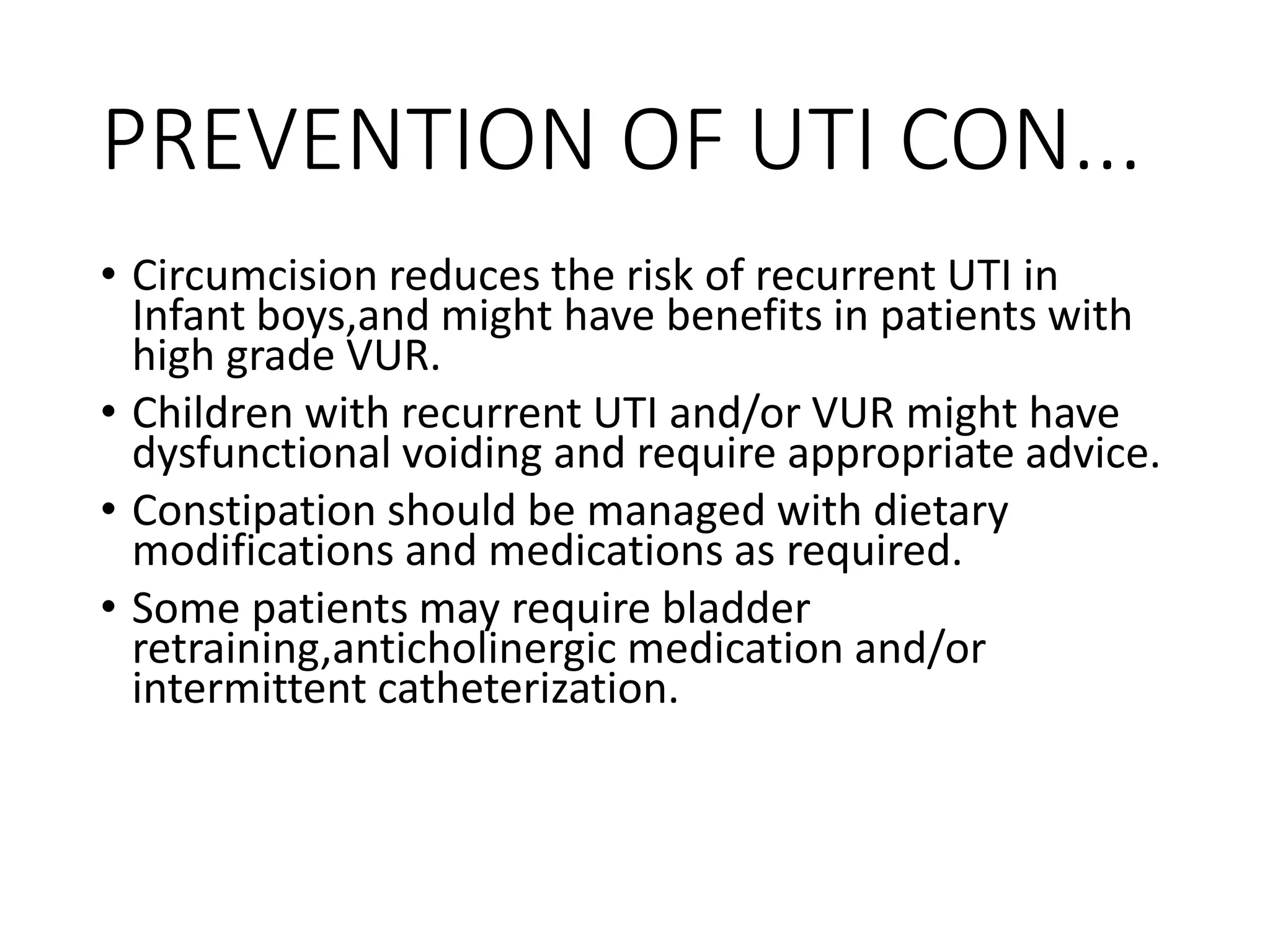 PREVENTION OF UTI CON...

• Circumcision reduces the risk of recurrent UTI in Infant boys,and might have benefits in patients with high grade VUR.
• Children with recurrent UTI and/or VUR might have dysfunctional voiding and require appropriate advice.
• Constipation should be managed with dietary modifications and medications as required.
• Some patients may require bladder retraining,anticholinergic medication and/or intermittent catheterization.